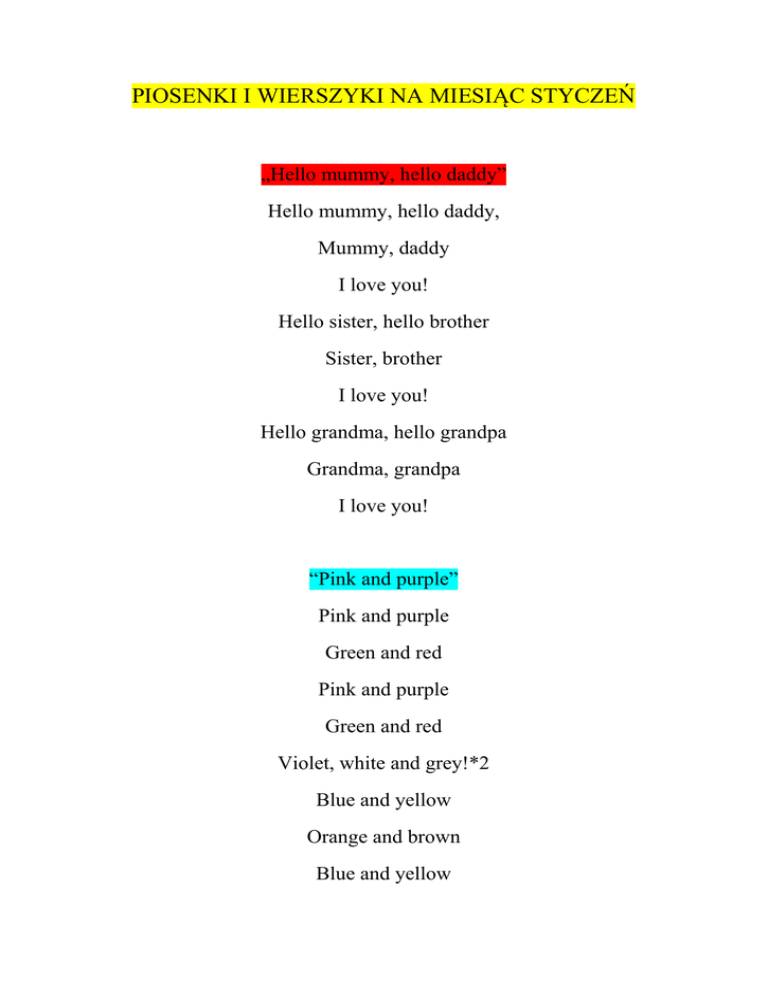 PIOSENKI I WIERSZYKI NA MIESIĄC STYCZEŃ

„Hello mummy, hello daddy”

Hello mummy, hello daddy,

Mummy, daddy

I love you!

Hello sister, hello brother

Sister, brother

I love you!

Hello grandma, hello grandpa

Grandma, grandpa

I love you!

“Pink and purple”

Pink and purple

Green and red

Pink and purple

Green and red

Violet, white and grey!*2

Blue and yellow

Orange and brown

Blue and yellow